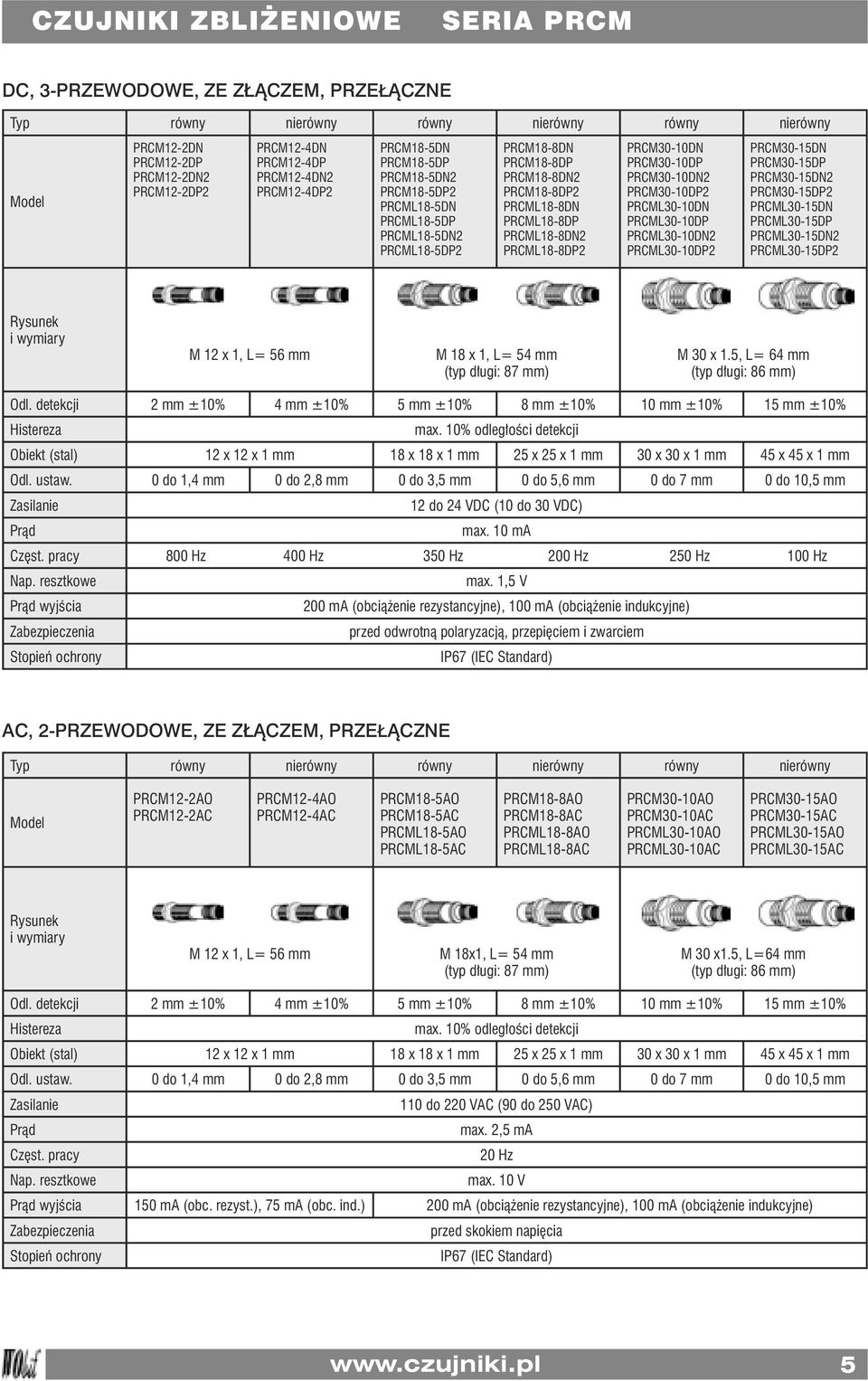 CZUJNIKI ZBLIŻENIOWE SERIA PRCM

DC, 3-PRZEWODOWE, ZE ZŁĄCZEM, PRZEŁĄCZNE

| Typ | równy | nierówny | równy | nierówny | równy | nierówny |
|---|---|---|---|---|---|---|
| Model | PRCM12-2DN PRCM12-2DP PRCM12-2DN2 PRCM12-2DP2 | PRCM12-4DN PRCM12-4DP PRCM12-4DN2 PRCM12-4DP2 | PRCM18-5DN PRCM18-5DP PRCM18-5DN2 PRCM18-5DP2 PRCML18-5DN PRCML18-5DP PRCML18-5DN2 PRCML18-5DP2 | PRCM18-8DN PRCM18-8DP PRCM18-8DN2 PRCM18-8DP2 PRCML18-8DN PRCML18-8DP PRCML18-8DN2 PRCML18-8DP2 | PRCM30-10DN PRCM30-10DP PRCM30-10DN2 PRCM30-10DP2 PRCML30-10DN PRCML30-10DP PRCML30-10DN2 PRCML30-10DP2 | PRCM30-15DN PRCM30-15DP PRCM30-15DN2 PRCM30-15DP2 PRCML30-15DN PRCML30-15DP PRCML30-15DN2 PRCML30-15DP2 |
| Rysunek i wymiary | M 12 x 1, L= 56 mm | | M 18 x 1, L= 54 mm (typ długi: 87 mm) | | M 30 x 1.5, L= 64 mm (typ długi: 86 mm) | |
| Odl. detekcji | 2 mm ±10% | 4 mm ±10% | 5 mm ±10% | 8 mm ±10% | 10 mm ±10% | 15 mm ±10% |
| Histereza | max. 10% odległości detekcji | | | | | |
| Obiekt (stal) | 12 x 12 x 1 mm | | 18 x 18 x 1 mm | 25 x 25 x 1 mm | 30 x 30 x 1 mm | 45 x 45 x 1 mm |
| Odl. ustaw. | 0 do 1,4 mm | 0 do 2,8 mm | 0 do 3,5 mm | 0 do 5,6 mm | 0 do 7 mm | 0 do 10,5 mm |
| Zasilanie | 12 do 24 VDC (10 do 30 VDC) | | | | | |
| Prąd | max. 10 mA | | | | | |
| Częst. pracy | 800 Hz | 400 Hz | 350 Hz | 200 Hz | 250 Hz | 100 Hz |
| Nap. resztkowe | max. 1,5 V | | | | | |
| Prąd wyjścia | 200 mA (obciążenie rezystancyjne), 100 mA (obciążenie indukcyjne) | | | | | |
| Zabezpieczenia | przed odwrotną polaryzacją, przepięciem i zwarciem | | | | | |
| Stopień ochrony | IP67 (IEC Standard) | | | | | |

AC, 2-PRZEWODOWE, ZE ZŁĄCZEM, PRZEŁĄCZNE

| Typ | równy | nierówny | równy | nierówny | równy | nierówny |
|---|---|---|---|---|---|---|
| Model | PRCM12-2AO PRCM12-2AC | PRCM12-4AO PRCM12-4AC | PRCM18-5AO PRCM18-5AC PRCML18-5AO PRCML18-5AC | PRCM18-8AO PRCM18-8AC PRCML18-8AO PRCML18-8AC | PRCM30-10AO PRCM30-10AC PRCML30-10AO PRCML30-10AC | PRCM30-15AO PRCM30-15AC PRCML30-15AO PRCML30-15AC |
| Rysunek i wymiary | M 12 x 1, L= 56 mm | | M 18x1, L= 54 mm (typ długi: 87 mm) | | M 30 x1.5, L=64 mm (typ długi: 86 mm) | |
| Odl. detekcji | 2 mm ±10% | 4 mm ±10% | 5 mm ±10% | 8 mm ±10% | 10 mm ±10% | 15 mm ±10% |
| Histereza | max. 10% odległości detekcji | | | | | |
| Obiekt (stal) | 12 x 12 x 1 mm | | 18 x 18 x 1 mm | 25 x 25 x 1 mm | 30 x 30 x 1 mm | 45 x 45 x 1 mm |
| Odl. ustaw. | 0 do 1,4 mm | 0 do 2,8 mm | 0 do 3,5 mm | 0 do 5,6 mm | 0 do 7 mm | 0 do 10,5 mm |
| Zasilanie | 110 do 220 VAC (90 do 250 VAC) | | | | | |
| Prąd | max. 2,5 mA | | | | | |
| Częst. pracy | 20 Hz | | | | | |
| Nap. resztkowe | max. 10 V | | | | | |
| Prąd wyjścia | 150 mA (obc. rezyst.), 75 mA (obc. ind.) | | 200 mA (obciążenie rezystancyjne), 100 mA (obciążenie indukcyjne) | | | |
| Zabezpieczenia | przed skokiem napięcia | | | | | |
| Stopień ochrony | IP67 (IEC Standard) | | | | | |

www.czujniki.pl 5